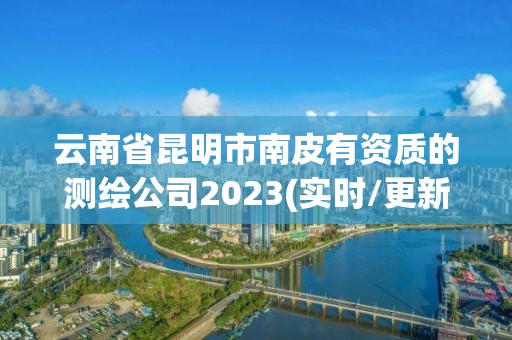 云南省昆明市南皮有资质的测绘公司2023(实时/更新